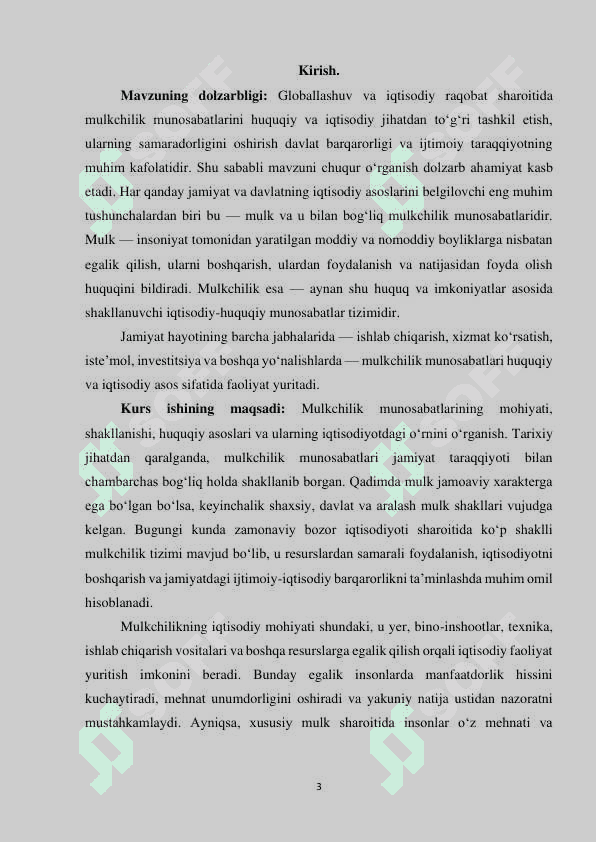 Kirish.

**Mavzuning dolzarbligi:** Globallashuv va iqtisodiy raqobat sharoitida mulkchilik munosabatlarini huquqiy va iqtisodiy jihatdan to‘g‘ri tashkil etish, ularning samaradorligini oshirish davlat barqarorligi va ijtimoiy taraqqiyotning muhim kafolatidir. Shu sababli mavzuni chuqur o‘rganish dolzarb ahamiyat kasb etadi. Har qanday jamiyat va davlatning iqtisodiy asoslarini belgilovchi eng muhim tushunchalardan biri bu — mulk va u bilan bog‘liq mulkchilik munosabatlaridir. Mulk — insoniyat tomonidan yaratilgan moddiy va nomoddiy boyliklarga nisbatan egalik qilish, ularni boshqarish, ulardan foydalanish va natijasidan foyda olish huquqini bildiradi. Mulkchilik esa — aynan shu huquq va imkoniyatlar asosida shakllanuvchi iqtisodiy-huquqiy munosabatlar tizimidir.

Jamiyat hayotining barcha jabhalarida — ishlab chiqarish, xizmat ko‘rsatish, iste’mol, investitsiya va boshqa yo‘nalishlarda — mulkchilik munosabatlari huquqiy va iqtisodiy asos sifatida faoliyat yuritadi.

**Kurs ishining maqsadi:** Mulkchilik munosabatlarining mohiyati, shakllanishi, huquqiy asoslari va ularning iqtisodiyotdagi o‘rnini o‘rganish. Tarixiy jihatdan qaralganda, mulkchilik munosabatlari jamiyat taraqqiyoti bilan chambarchas bog‘liq holda shakllanib borgan. Qadimda mulk jamoaviy xarakterga ega bo‘lgan bo‘lsa, keyinchalik shaxsiy, davlat va aralash mulk shakllari vujudga kelgan. Bugungi kunda zamonaviy bozor iqtisodiyoti sharoitida ko‘p shaklli mulkchilik tizimi mavjud bo‘lib, u resurslardan samarali foydalanish, iqtisodiyotni boshqarish va jamiyatdagi ijtimoiy-iqtisodiy barqarorlikni ta’minlashda muhim omil hisoblanadi.

Mulkchilikning iqtisodiy mohiyati shundaki, u yer, bino-inshootlar, texnika, ishlab chiqarish vositalari va boshqa resurslarga egalik qilish orqali iqtisodiy faoliyat yuritish imkonini beradi. Bunday egalik insonlarda manfaatdorlik hissini kuchaytiradi, mehnat unumdorligini oshiradi va yakuniy natija ustidan nazoratni mustahkamlaydi. Ayniqsa, xususiy mulk sharoitida insonlar o‘z mehnati va

3